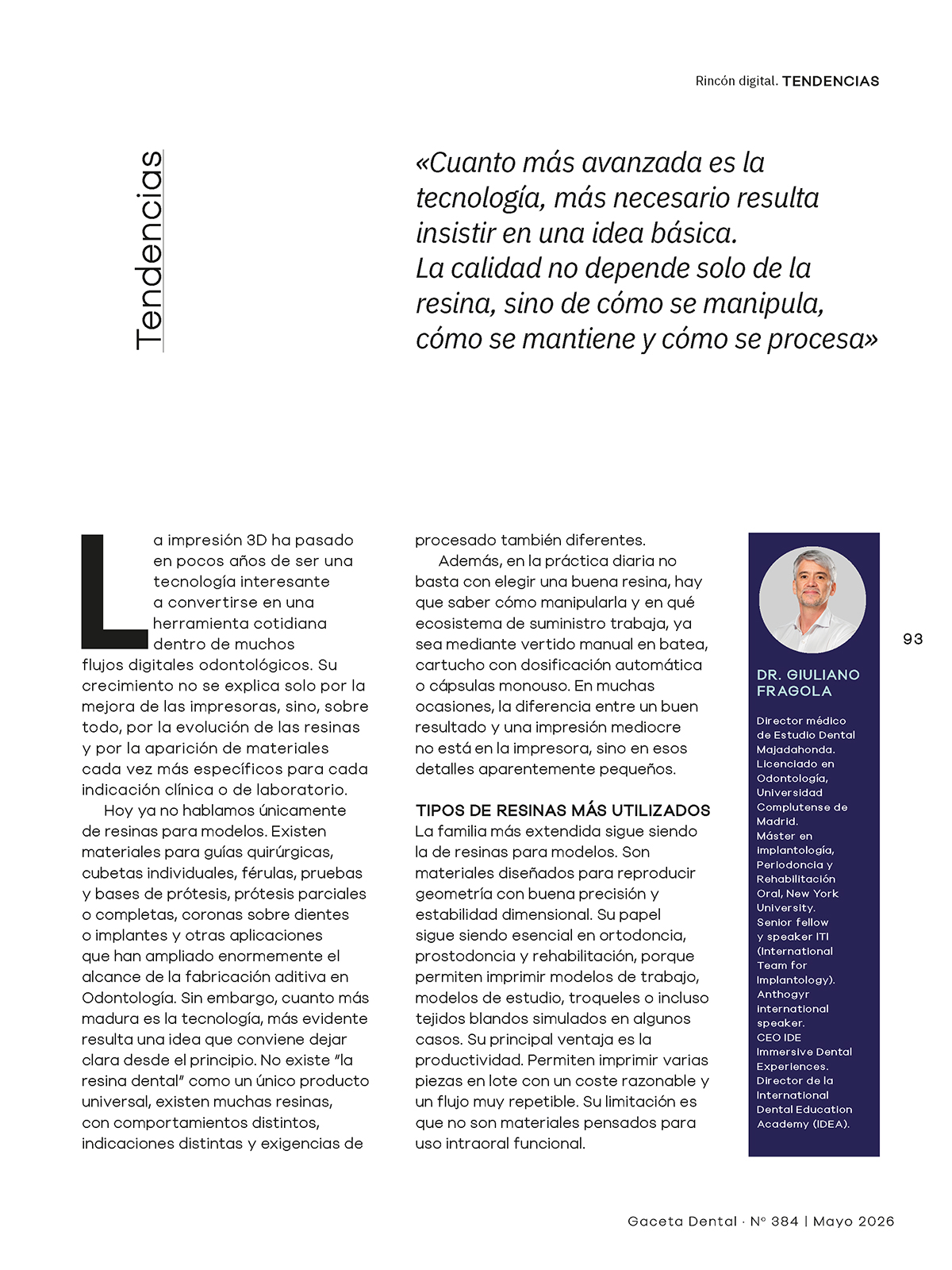 Rincón digital. TENDENCIAS

Tendencias

«Cuanto más avanzada es la tecnología, más necesario resulta insistir en una idea básica. La calidad no depende solo de la resina, sino de cómo se manipula, cómo se mantiene y cómo se procesa»

La impresión 3D ha pasado en pocos años de ser una tecnología interesante a convertirse en una herramienta cotidiana dentro de muchos flujos digitales odontológicos. Su crecimiento no se explica solo por la mejora de las impresoras, sino, sobre todo, por la evolución de las resinas y por la aparición de materiales cada vez más específicos para cada indicación clínica o de laboratorio.

Hoy ya no hablamos únicamente de resinas para modelos. Existen materiales para guías quirúrgicas, cubetas individuales, férulas, pruebas y bases de prótesis, prótesis parciales o completas, coronas sobre dientes o implantes y otras aplicaciones que han ampliado enormemente el alcance de la fabricación aditiva en Odontología. Sin embargo, cuanto más madura es la tecnología, más evidente resulta una idea que conviene dejar clara desde el principio. No existe "la resina dental" como un único producto universal, existen muchas resinas, con comportamientos distintos, indicaciones distintas y exigencias de procesado también diferentes.

Además, en la práctica diaria no basta con elegir una buena resina, hay que saber cómo manipularla y en qué ecosistema de suministro trabaja, ya sea mediante vertido manual en batea, cartucho con dosificación automática o cápsulas monouso. En muchas ocasiones, la diferencia entre un buen resultado y una impresión mediocre no está en la impresora, sino en esos detalles aparentemente pequeños.

TIPOS DE RESINAS MÁS UTILIZADOS
La familia más extendida sigue siendo la de resinas para modelos. Son materiales diseñados para reproducir geometría con buena precisión y estabilidad dimensional. Su papel sigue siendo esencial en ortodoncia, prostodoncia y rehabilitación, porque permiten imprimir modelos de trabajo, modelos de estudio, troqueles o incluso tejidos blandos simulados en algunos casos. Su principal ventaja es la productividad. Permiten imprimir varias piezas en lote con un coste razonable y un flujo muy repetible. Su limitación es que no son materiales pensados para uso intraoral funcional.

DR. GIULIANO FRAGOLA

Director médico de Estudio Dental Majadahonda.
Licenciado en Odontología, Universidad Complutense de Madrid.
Máster en Implantología, Periodoncia y Rehabilitación Oral, New York University.
Senior fellow y speaker ITI (International Team for Implantology).
Anthogyr international speaker.
CEO IDE Immersive Dental Experiences.
Director de la International Dental Education Academy (IDEA).

93

Gaceta Dental · Nº 384 | Mayo 2026